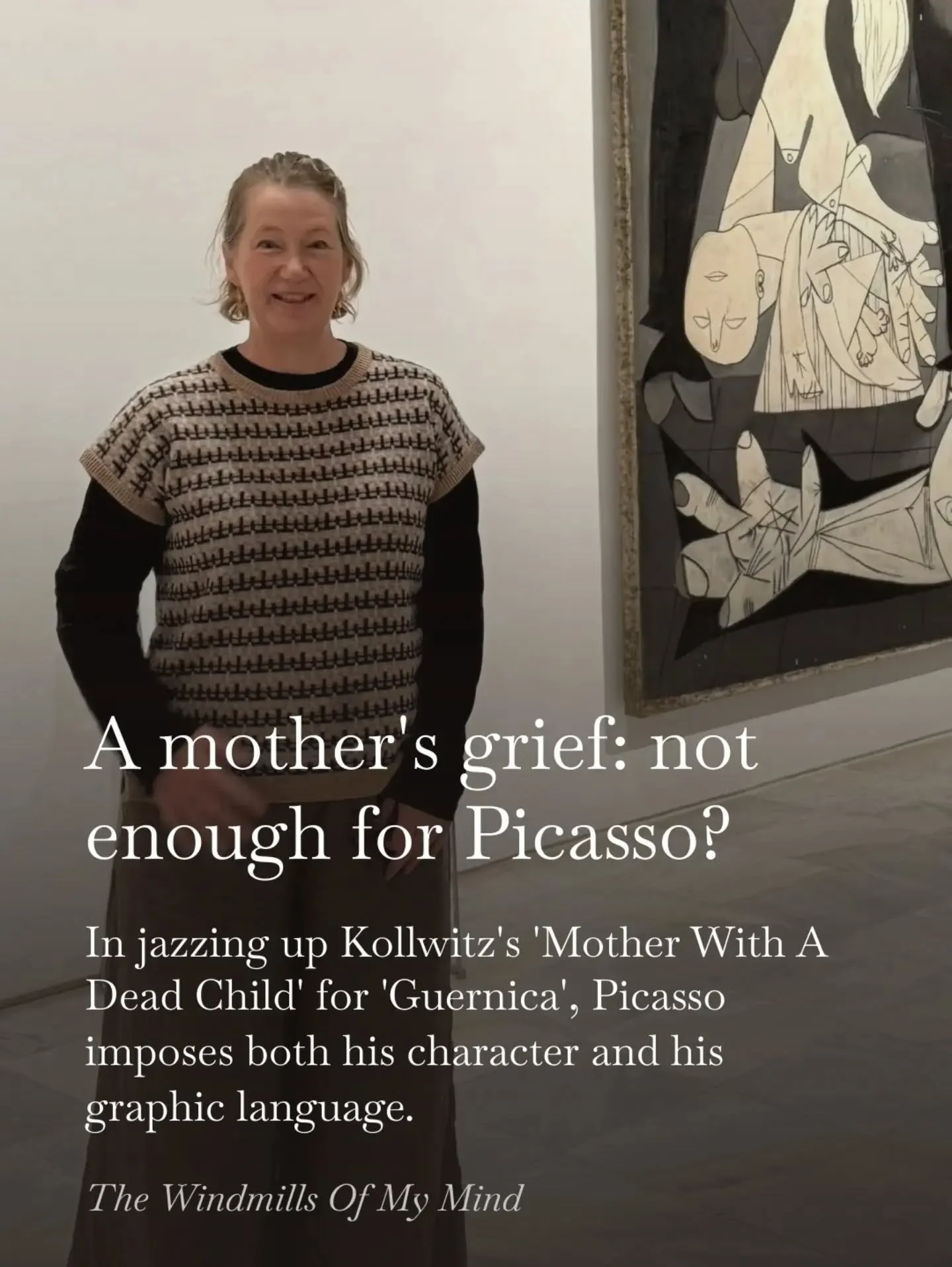 A mother's grief: not enough for Picasso?

In jazzing up Kollwitz's 'Mother With A Dead Child' for 'Guernica', Picasso imposes both his character and his graphic language.

The Windmills Of My Mind